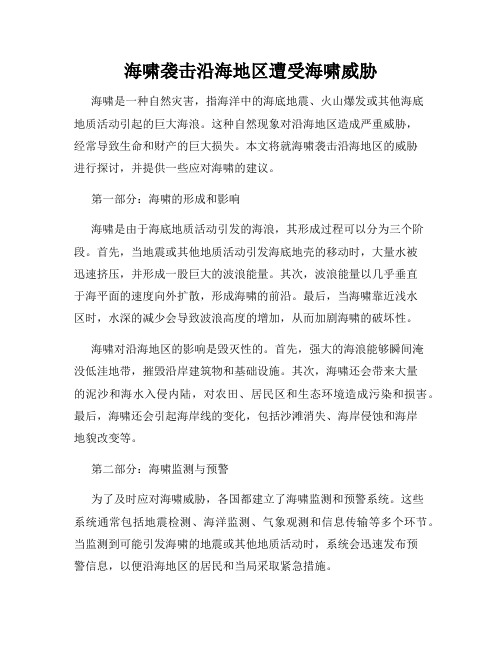 海啸袭击沿海地区遭受海啸威胁

海啸是一种自然灾害，指海洋中的海底地震、火山爆发或其他海底地质活动引起的巨大海浪。这种自然现象对沿海地区造成严重威胁，经常导致生命和财产的巨大损失。本文将就海啸袭击沿海地区的威胁进行探讨，并提供一些应对海啸的建议。

第一部分：海啸的形成和影响

海啸是由于海底地质活动引发的海浪，其形成过程可以分为三个阶段。首先，当地震或其他地质活动引发海底地壳的移动时，大量水被迅速挤压，并形成一股巨大的波浪能量。其次，波浪能量以几乎垂直于海平面的速度向外扩散，形成海啸的前沿。最后，当海啸靠近浅水区时，水深的减少会导致波浪高度的增加，从而加剧海啸的破坏性。

海啸对沿海地区的影响是毁灭性的。首先，强大的海浪能够瞬间淹没低洼地带，摧毁沿岸建筑物和基础设施。其次，海啸还会带来大量的泥沙和海水入侵内陆，对农田、居民区和生态环境造成污染和损害。最后，海啸还会引起海岸线的变化，包括沙滩消失、海岸侵蚀和海岸地貌改变等。

第二部分：海啸监测与预警

为了及时应对海啸威胁，各国都建立了海啸监测和预警系统。这些系统通常包括地震检测、海洋监测、气象观测和信息传输等多个环节。当监测到可能引发海啸的地震或其他地质活动时，系统会迅速发布预警信息，以便沿海地区的居民和当局采取紧急措施。